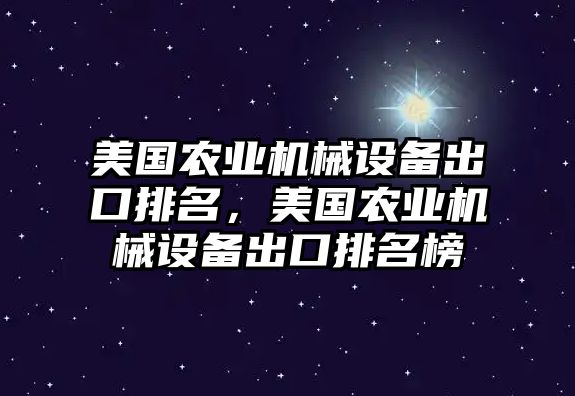 美国农业机械设备出口排名，美国农业机械设备出口排名榜